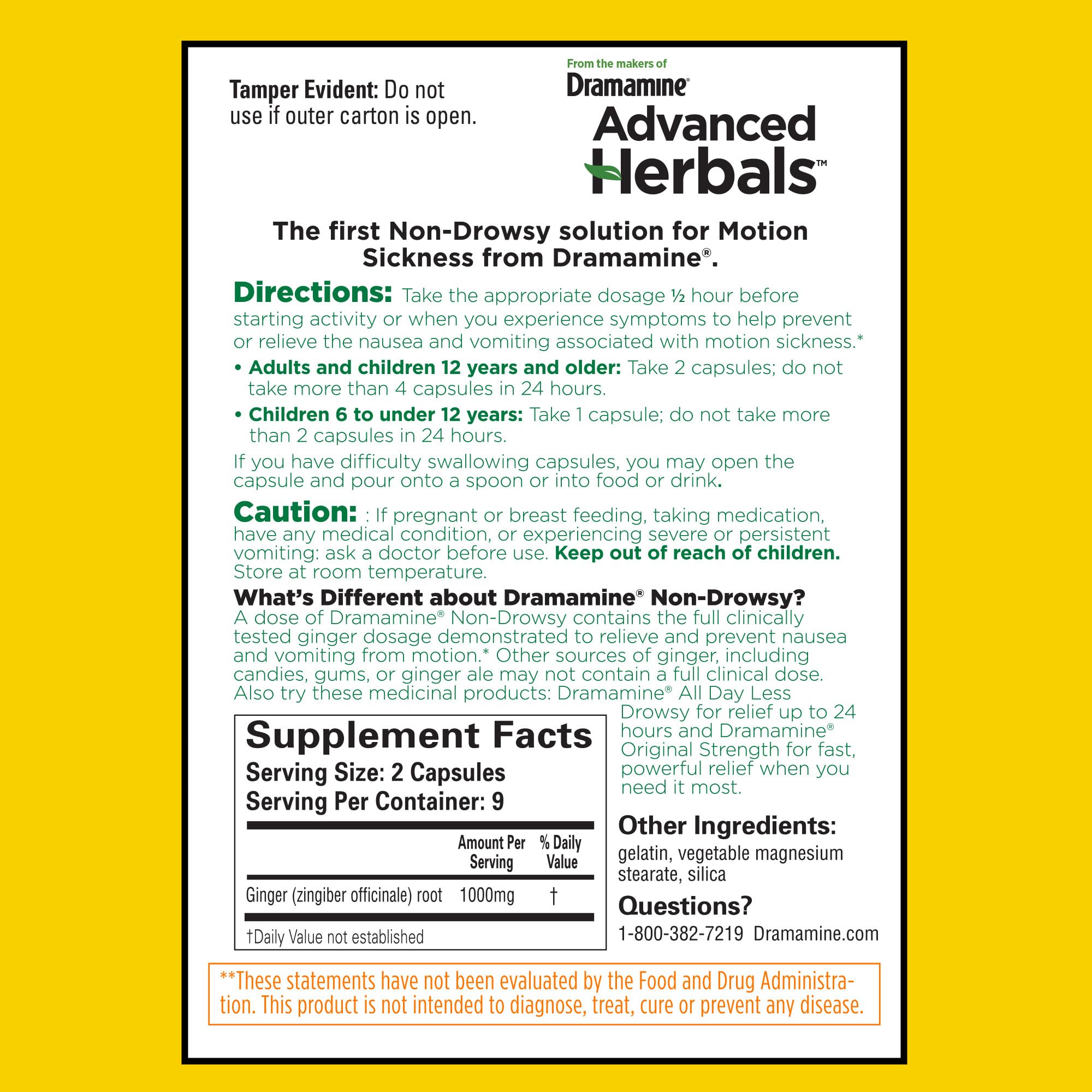 Tamper Evident: Do not use if outer carton is open.

From the makers of
Dramamine®
Advanced Herbals™

The first Non-Drowsy solution for Motion Sickness from Dramamine®.

Directions: Take the appropriate dosage ½ hour before starting activity or when you experience symptoms to help prevent or relieve the nausea and vomiting associated with motion sickness.*

• Adults and children 12 years and older: Take 2 capsules; do not take more than 4 capsules in 24 hours.

• Children 6 to under 12 years: Take 1 capsule; do not take more than 2 capsules in 24 hours.

If you have difficulty swallowing capsules, you may open the capsule and pour onto a spoon or into food or drink.

Caution: : If pregnant or breast feeding, taking medication, have any medical condition, or experiencing severe or persistent vomiting: ask a doctor before use. Keep out of reach of children. Store at room temperature.

What's Different about Dramamine® Non-Drowsy?
A dose of Dramamine® Non-Drowsy contains the full clinically tested ginger dosage demonstrated to relieve and prevent nausea and vomiting from motion.* Other sources of ginger, including candies, gums, or ginger ale may not contain a full clinical dose. Also try these medicinal products: Dramamine® All Day Less Drowsy for relief up to 24 hours and Dramamine® Original Strength for fast, powerful relief when you need it most.

Supplement Facts
Serving Size: 2 Capsules
Serving Per Container: 9

| | Amount Per Serving | % Daily Value |
|---|---|---|
| Ginger (zingiber officinale) root | 1000mg | † |

†Daily Value not established

Other Ingredients:
gelatin, vegetable magnesium stearate, silica

Questions?
1-800-382-7219 Dramamine.com

**These statements have not been evaluated by the Food and Drug Administration. This product is not intended to diagnose, treat, cure or prevent any disease.